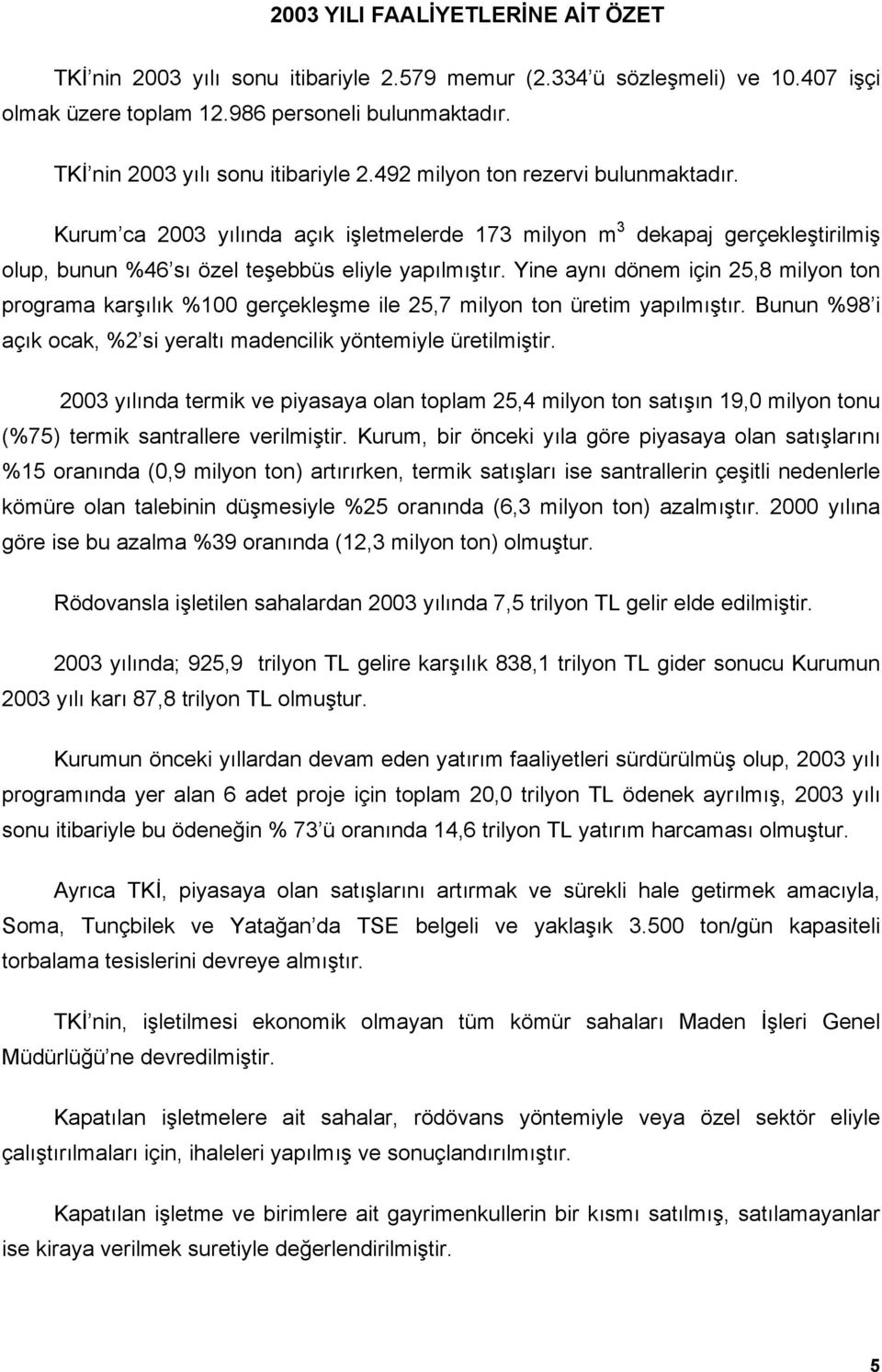 2003 YILI FAALİYETLERİNE AİT ÖZET

TKİ'nin 2003 yılı sonu itibariyle 2.579 memur (2.334'ü sözleşmeli) ve 10.407 işçi olmak üzere toplam 12.986 personeli bulunmaktadır.

TKİ'nin 2003 yılı sonu itibariyle 2.492 milyon ton rezervi bulunmaktadır.

Kurum'ca 2003 yılında açık işletmelerde 173 milyon $m^3$ dekapaj gerçekleştirilmiş olup, bunun %46'sı özel teşebbüs eliyle yapılmıştır. Yine aynı dönem için 25,8 milyon ton programa karşılık %100 gerçekleşme ile 25,7 milyon ton üretim yapılmıştır. Bunun %98'i açık ocak, %2'si yeraltı madencilik yöntemiyle üretilmiştir.

2003 yılında termik ve piyasaya olan toplam 25,4 milyon ton satışın 19,0 milyon tonu (%75) termik santrallere verilmiştir. Kurum, bir önceki yıla göre piyasaya olan satışlarını %15 oranında (0,9 milyon ton) artırırken, termik satışları ise santrallerin çeşitli nedenlerle kömüre olan talebinin düşmesiyle %25 oranında (6,3 milyon ton) azalmıştır. 2000 yılına göre ise bu azalma %39 oranında (12,3 milyon ton) olmuştur.

Rödovansla işletilen sahalardan 2003 yılında 7,5 trilyon TL gelir elde edilmiştir.

2003 yılında; 925,9 trilyon TL gelire karşılık 838,1 trilyon TL gider sonucu Kurumun 2003 yılı karı 87,8 trilyon TL olmuştur.

Kurumun önceki yıllardan devam eden yatırım faaliyetleri sürdürülmüş olup, 2003 yılı programında yer alan 6 adet proje için toplam 20,0 trilyon TL ödenek ayrılmış, 2003 yılı sonu itibariyle bu ödeneğin % 73'ü oranında 14,6 trilyon TL yatırım harcaması olmuştur.

Ayrıca TKİ, piyasaya olan satışlarını artırmak ve sürekli hale getirmek amacıyla, Soma, Tunçbilek ve Yatağan'da TSE belgeli ve yaklaşık 3.500 ton/gün kapasiteli torbalama tesislerini devreye almıştır.

TKİ'nin, işletilmesi ekonomik olmayan tüm kömür sahaları Maden İşleri Genel Müdürlüğü'ne devredilmiştir.

Kapatılan işletmelere ait sahalar, rödövans yöntemiyle veya özel sektör eliyle çalıştırılmaları için, ihaleleri yapılmış ve sonuçlandırılmıştır.

Kapatılan işletme ve birimlere ait gayrimenkullerin bir kısmı satılmış, satılamayanlar ise kiraya verilmek suretiyle değerlendirilmiştir.

5